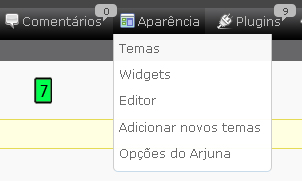 Comentários 0 Aparência Plugins 9

Temas
Widgets
Editor
Adicionar novos temas
Opções do Arjuna

7